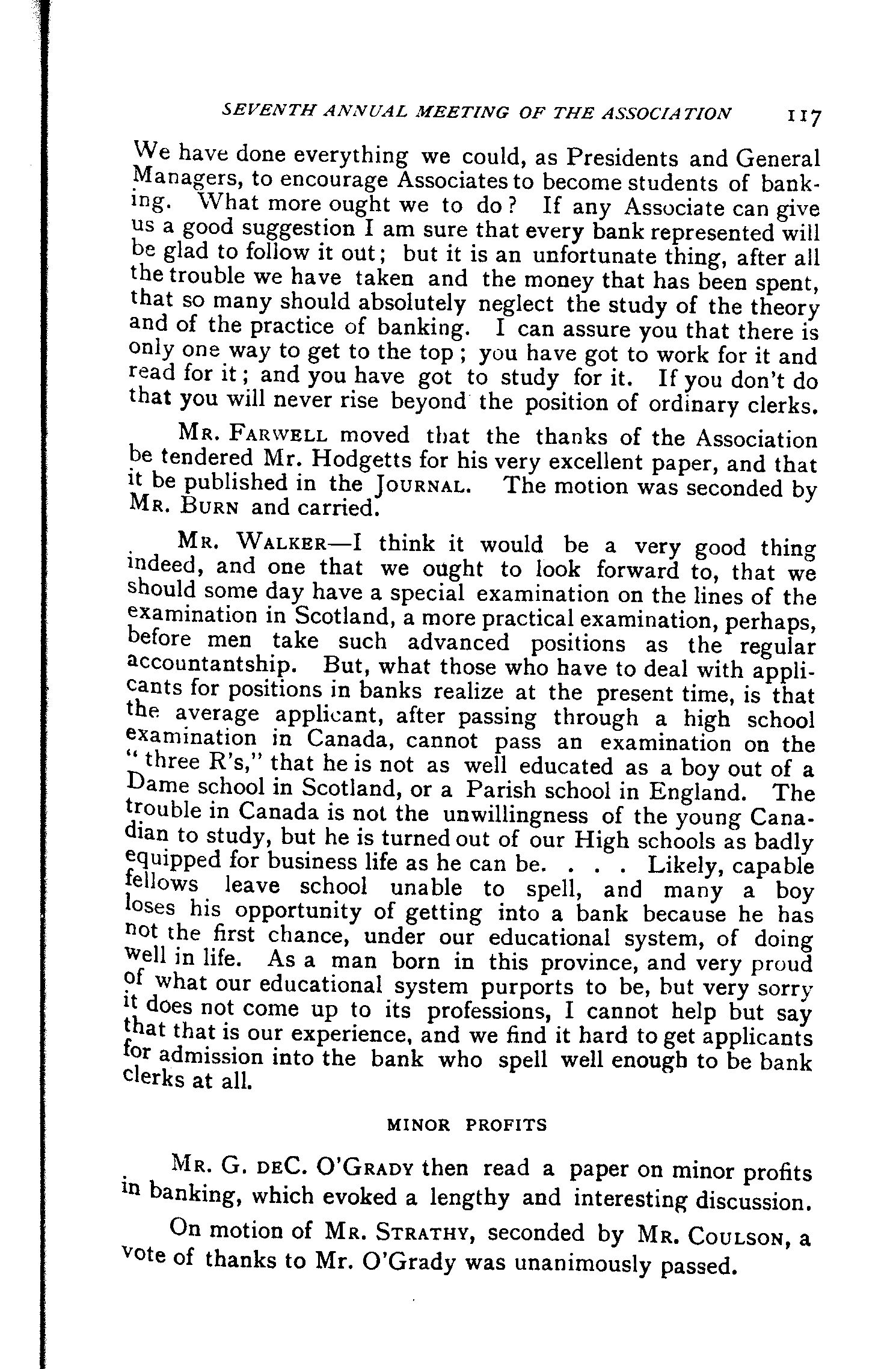 SEVENTH ANNUAL MEETING OF THE ASSOCIATION 117

We have done everything we could, as Presidents and General Managers, to encourage Associates to become students of banking. What more ought we to do? If any Associate can give us a good suggestion I am sure that every bank represented will be glad to follow it out; but it is an unfortunate thing, after all the trouble we have taken and the money that has been spent, that so many should absolutely neglect the study of the theory and of the practice of banking. I can assure you that there is only one way to get to the top; you have got to work for it and read for it; and you have got to study for it. If you don't do that you will never rise beyond the position of ordinary clerks.

MR. FARWELL moved that the thanks of the Association be tendered Mr. Hodgetts for his very excellent paper, and that it be published in the JOURNAL. The motion was seconded by MR. BURN and carried.

MR. WALKER—I think it would be a very good thing indeed, and one that we ought to look forward to, that we should some day have a special examination on the lines of the examination in Scotland, a more practical examination, perhaps, before men take such advanced positions as the regular accountantship. But, what those who have to deal with applicants for positions in banks realize at the present time, is that the average applicant, after passing through a high school examination in Canada, cannot pass an examination on the "three R's," that he is not as well educated as a boy out of a Dame school in Scotland, or a Parish school in England. The trouble in Canada is not the unwillingness of the young Canadian to study, but he is turned out of our High schools as badly equipped for business life as he can be. . . . Likely, capable fellows leave school unable to spell, and many a boy loses his opportunity of getting into a bank because he has not the first chance, under our educational system, of doing well in life. As a man born in this province, and very proud of what our educational system purports to be, but very sorry it does not come up to its professions, I cannot help but say that that is our experience, and we find it hard to get applicants for admission into the bank who spell well enough to be bank clerks at all.

MINOR PROFITS

MR. G. DEC. O'GRADY then read a paper on minor profits in banking, which evoked a lengthy and interesting discussion.

On motion of MR. STRATHY, seconded by MR. COULSON, a vote of thanks to Mr. O'Grady was unanimously passed.